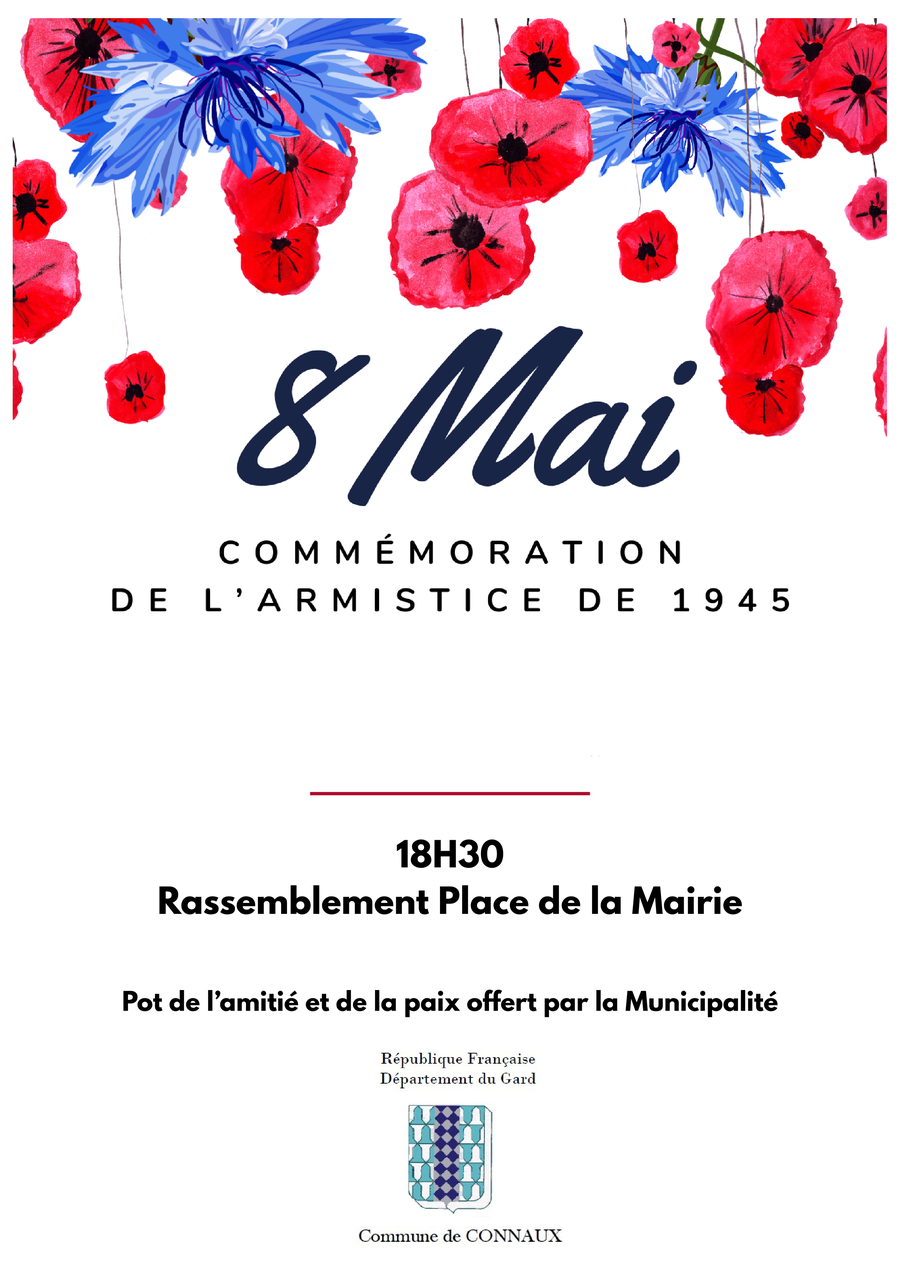 8 Mai

COMMÉMORATION
DE L'ARMISTICE DE 1945

18H30
Rassemblement Place de la Mairie

Pot de l'amitié et de la paix offert par la Municipalité

République Française
Département du Gard

Commune de CONNAUX